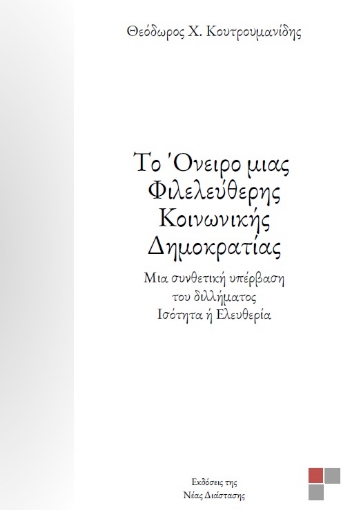 Θεόδωρος Χ. Κουτρουμανίδης

Το Όνειρο μιας Φιλελεύθερης Κοινωνικής Δημοκρατίας

Μια συνθετική υπέρβαση του διλλήματος Ισότητα ή Ελευθερία

Εκδόσεις της Νέας Διάστασης